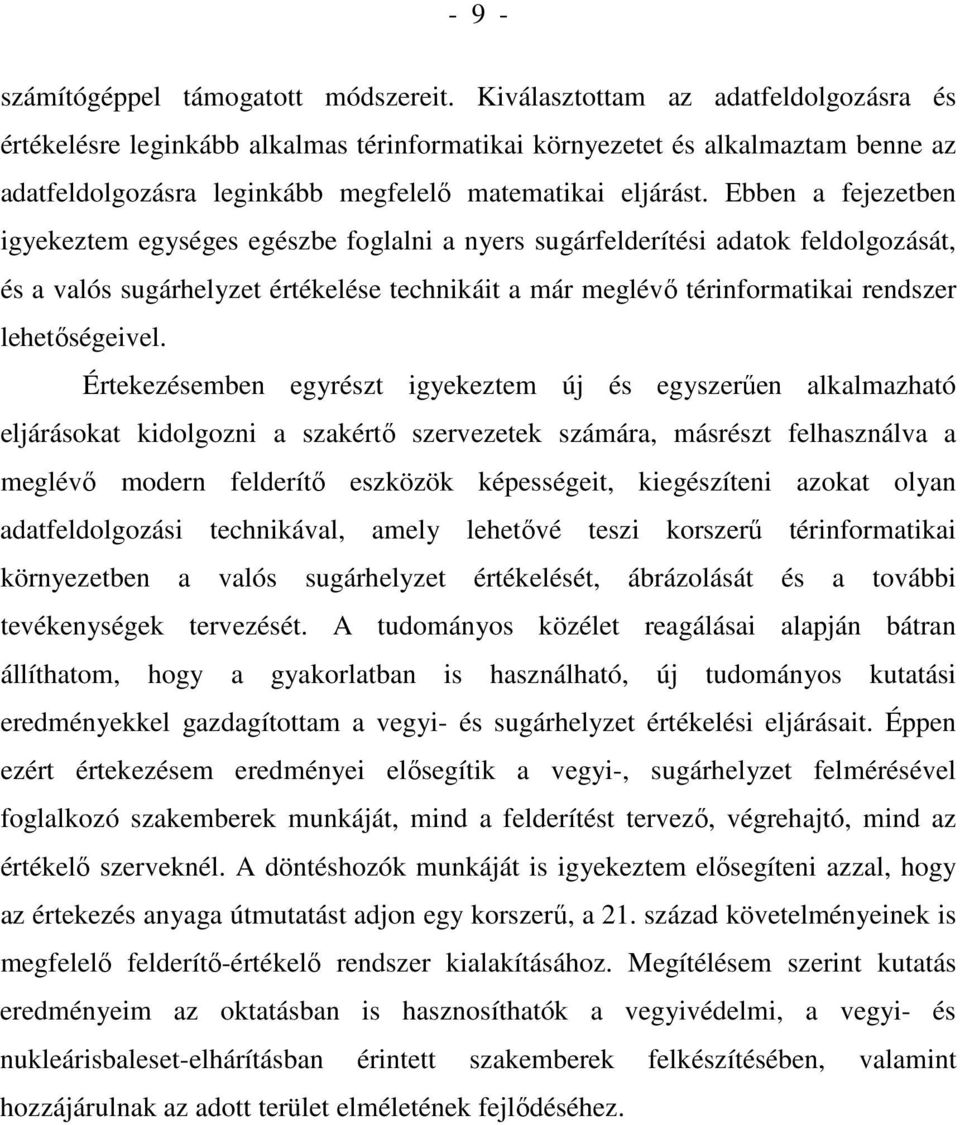 - 9 -

számítógéppel támogatott módszereit. Kiválasztottam az adatfeldolgozásra és értékelésre leginkább alkalmas térinformatikai környezetet és alkalmaztam benne az adatfeldolgozásra leginkább megfelelő matematikai eljárást. Ebben a fejezetben igyekeztem egységes egészbe foglalni a nyers sugárfelderítési adatok feldolgozását, és a valós sugárhelyzet értékelése technikáit a már meglévő térinformatikai rendszer lehetőségeivel.

Értekezésemben egyrészt igyekeztem új és egyszerűen alkalmazható eljárásokat kidolgozni a szakértő szervezetek számára, másrészt felhasználva a meglévő modern felderítő eszközök képességeit, kiegészíteni azokat olyan adatfeldolgozási technikával, amely lehetővé teszi korszerű térinformatikai környezetben a valós sugárhelyzet értékelését, ábrázolását és a további tevékenységek tervezését. A tudományos közélet reagálásai alapján bátran állíthatom, hogy a gyakorlatban is használható, új tudományos kutatási eredményekkel gazdagítottam a vegyi- és sugárhelyzet értékelési eljárásait. Éppen ezért értekezésem eredményei elősegítik a vegyi-, sugárhelyzet felmérésével foglalkozó szakemberek munkáját, mind a felderítést tervező, végrehajtó, mind az értékelő szerveknél. A döntéshozók munkáját is igyekeztem elősegíteni azzal, hogy az értekezés anyaga útmutatást adjon egy korszerű, a 21. század követelményeinek is megfelelő felderítő-értékelő rendszer kialakításához. Megítélésem szerint kutatás eredményeim az oktatásban is hasznosíthatók a vegyivédelmi, a vegyi- és nukleárisbaleset-elhárításban érintett szakemberek felkészítésében, valamint hozzájárulnak az adott terület elméletének fejlődéséhez.